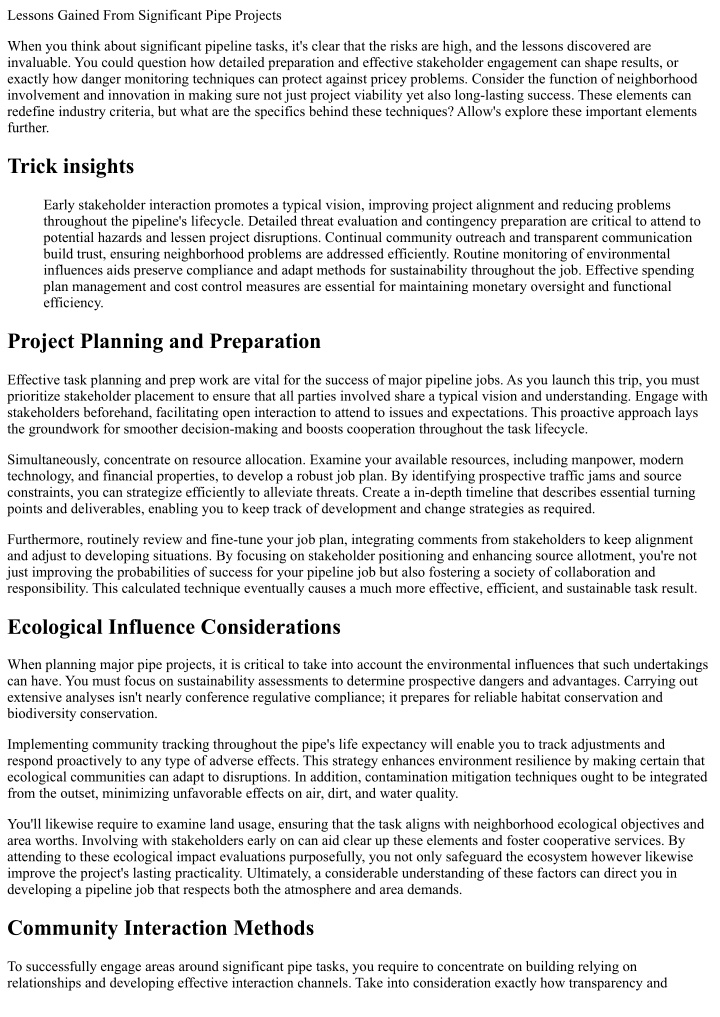 Lessons Gained From Significant Pipe Projects

When you think about significant pipeline tasks, it's clear that the risks are high, and the lessons discovered are invaluable. You could question how detailed preparation and effective stakeholder engagement can shape results, or exactly how danger monitoring techniques can protect against pricey problems. Consider the function of neighborhood involvement and innovation in making sure not just project viability yet also long-lasting success. These elements can redefine industry criteria, but what are the specifics behind these techniques? Allow's explore these important elements further.

Trick insights

Early stakeholder interaction promotes a typical vision, improving project alignment and reducing problems throughout the pipeline's lifecycle. Detailed threat evaluation and contingency preparation are critical to attend to potential hazards and lessen project disruptions. Continual community outreach and transparent communication build trust, ensuring neighborhood problems are addressed efficiently. Routine monitoring of environmental influences aids preserve compliance and adapt methods for sustainability throughout the job. Effective spending plan management and cost control measures are essential for maintaining monetary oversight and functional efficiency.

Project Planning and Preparation

Effective task planning and prep work are vital for the success of major pipeline jobs. As you launch this trip, you must prioritize stakeholder placement to ensure that all parties involved share a typical vision and understanding. Engage with stakeholders beforehand, facilitating open interaction to attend to issues and expectations. This proactive approach lays the groundwork for smoother decision-making and boosts cooperation throughout the task lifecycle.

Simultaneously, concentrate on resource allocation. Examine your available resources, including manpower, modern technology, and financial properties, to develop a robust job plan. By identifying prospective traffic jams and source constraints, you can strategize efficiently to alleviate threats. Create a in-depth timeline that describes essential turning points and deliverables, enabling you to keep track of development and change strategies as required.

Furthermore, routinely review and fine-tune your job plan, integrating comments from stakeholders to keep alignment and adjust to developing situations. By focusing on stakeholder positioning and enhancing source allotment, you're not just improving the probabilities of success for your pipeline job but also fostering a society of collaboration and responsibility. This calculated technique eventually causes a much more effective, efficient, and sustainable task result.

Ecological Influence Considerations

When planning major pipe projects, it is critical to take into account the environmental influences that such undertakings can have. You must focus on sustainability assessments to determine prospective dangers and advantages. Carrying out extensive analyses isn't nearly conference regulative compliance; it prepares for reliable habitat conservation and biodiversity conservation.

Implementing community tracking throughout the pipe's life expectancy will enable you to track adjustments and respond proactively to any type of adverse effects. This strategy enhances environment resilience by making certain that ecological communities can adapt to disruptions. In addition, contamination mitigation techniques ought to be integrated from the outset, minimizing unfavorable effects on air, dirt, and water quality.

You'll likewise require to examine land usage, ensuring that the task aligns with neighborhood ecological objectives and area worths. Involving with stakeholders early on can aid clear up these elements and foster cooperative services. By attending to these ecological impact evaluations purposefully, you not only safeguard the ecosystem however likewise improve the project's lasting practicality. Ultimately, a considerable understanding of these factors can direct you in developing a pipeline job that respects both the atmosphere and area demands.

Community Interaction Methods

To successfully engage areas around significant pipe tasks, you require to concentrate on building relying on relationships and developing effective interaction channels. Take into consideration exactly how transparency and